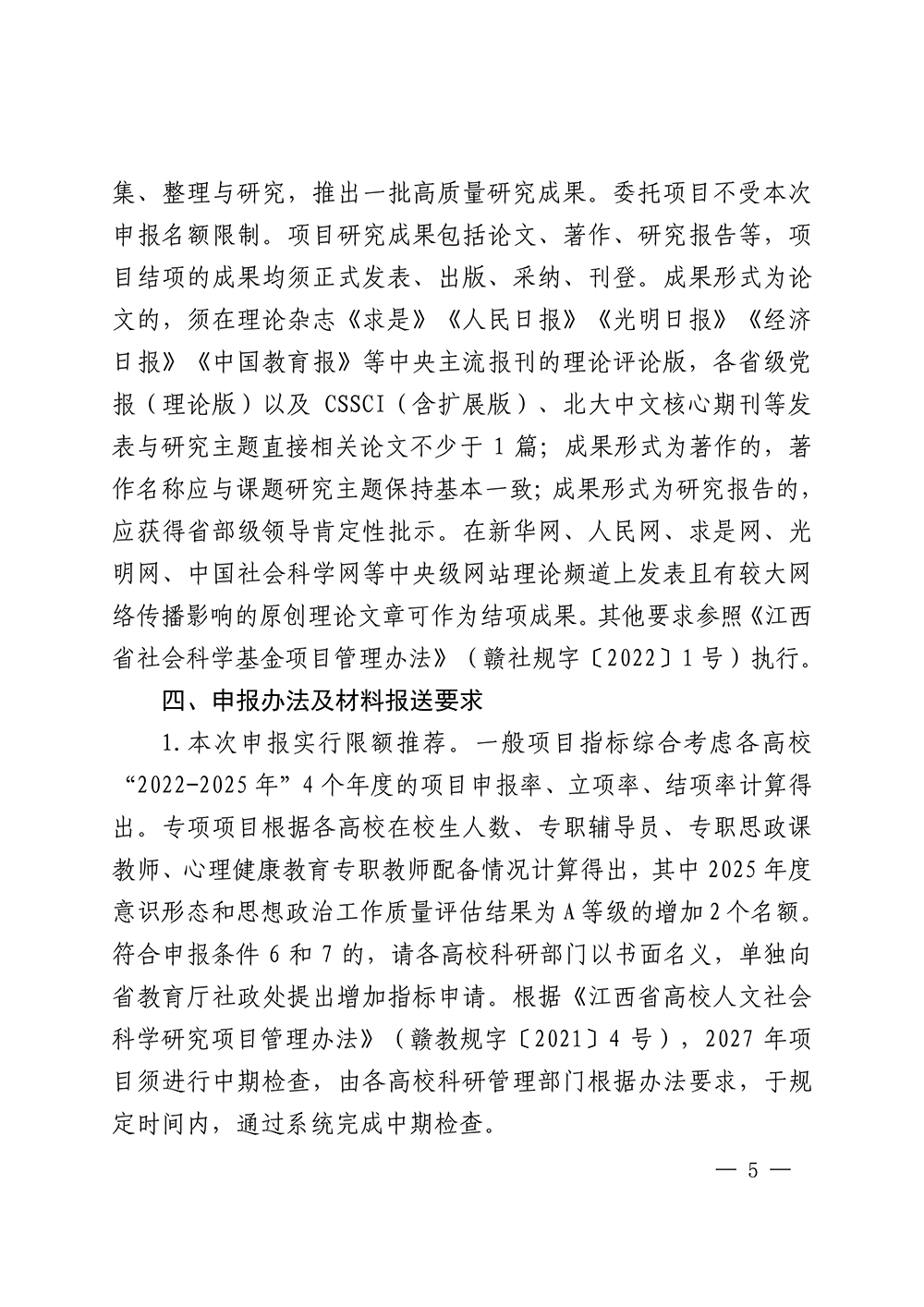 集、整理与研究，推出一批高质量研究成果。委托项目不受本次申报名额限制。项目研究成果包括论文、著作、研究报告等，项目结项的成果均须正式发表、出版、采纳、刊登。成果形式为论文的，须在理论杂志《求是》《人民日报》《光明日报》《经济日报》《中国教育报》等中央主流报刊的理论评论版，各省级党报（理论版）以及CSSCI（含扩展版）、北大中文核心期刊等发表与研究主题直接相关论文不少于1篇；成果形式为著作的，著作名称应与课题研究主题保持基本一致；成果形式为研究报告的，应获得省部级领导肯定性批示。在新华网、人民网、求是网、光明网、中国社会科学网等中央级网站理论频道上发表且有较大网络传播影响的原创理论文章可作为结项成果。其他要求参照《江西省社会科学基金项目管理办法》（赣社规字〔2022〕1号）执行。

四、申报办法及材料报送要求

1.本次申报实行限额推荐。一般项目指标综合考虑各高校“2022-2025年”4个年度的项目申报率、立项率、结项率计算得出。专项项目根据各高校在校生人数、专职辅导员、专职思政课教师、心理健康教育专职教师配备情况计算得出，其中2025年度意识形态和思想政治工作质量评估结果为A等级的增加2个名额。符合申报条件6和7的，请各高校科研部门以书面名义，单独向省教育厅社政处提出增加指标申请。根据《江西省高校人文社会科学研究项目管理办法》（赣教规字〔2021〕4号），2027年项目须进行中期检查，由各高校科研管理部门根据办法要求，于规定时间内，通过系统完成中期检查。

— 5 —